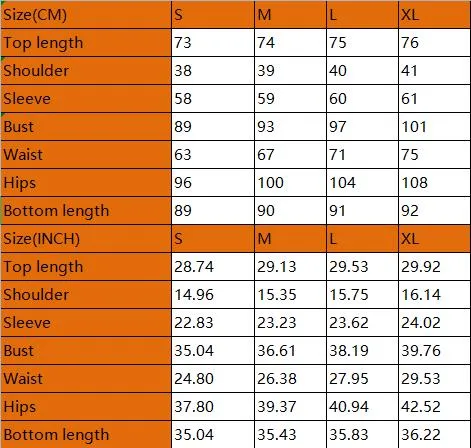 | Size(CM) | S | M | L | XL |
|---|---|---|---|---|
| Top length | 73 | 74 | 75 | 76 |
| Shoulder | 38 | 39 | 40 | 41 |
| Sleeve | 58 | 59 | 60 | 61 |
| Bust | 89 | 93 | 97 | 101 |
| Waist | 63 | 67 | 71 | 75 |
| Hips | 96 | 100 | 104 | 108 |
| Bottom length | 89 | 90 | 91 | 92 |
| Size(INCH) | S | M | L | XL |
| Top length | 28.74 | 29.13 | 29.53 | 29.92 |
| Shoulder | 14.96 | 15.35 | 15.75 | 16.14 |
| Sleeve | 22.83 | 23.23 | 23.62 | 24.02 |
| Bust | 35.04 | 36.61 | 38.19 | 39.76 |
| Waist | 24.80 | 26.38 | 27.95 | 29.53 |
| Hips | 37.80 | 39.37 | 40.94 | 42.52 |
| Bottom length | 35.04 | 35.43 | 35.83 | 36.22 |